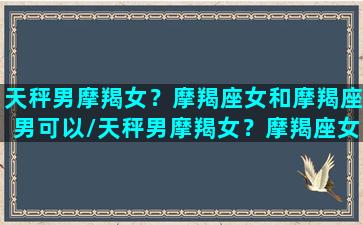 天秤男摩羯女？摩羯座女和摩羯座男可以/天秤男摩羯女？摩羯座女